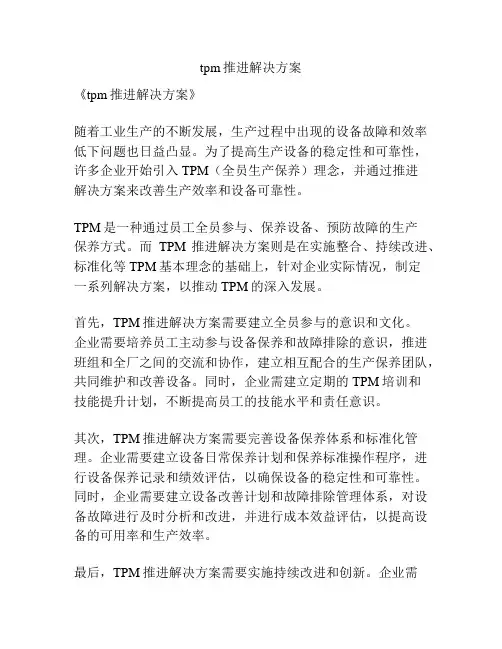 tpm 推进解决方案

《tpm 推进解决方案》

随着工业生产的不断发展，生产过程中出现的设备故障和效率低下问题也日益凸显。为了提高生产设备的稳定性和可靠性，许多企业开始引入 TPM（全员生产保养）理念，并通过推进解决方案来改善生产效率和设备可靠性。

TPM 是一种通过员工全员参与、保养设备、预防故障的生产保养方式。而 TPM 推进解决方案则是在实施整合、持续改进、标准化等 TPM 基本理念的基础上，针对企业实际情况，制定一系列解决方案，以推动 TPM 的深入发展。

首先，TPM 推进解决方案需要建立全员参与的意识和文化。企业需要培养员工主动参与设备保养和故障排除的意识，推进班组和全厂之间的交流和协作，建立相互配合的生产保养团队，共同维护和改善设备。同时，企业需建立定期的 TPM 培训和技能提升计划，不断提高员工的技能水平和责任意识。

其次，TPM 推进解决方案需要完善设备保养体系和标准化管理。企业需要建立设备日常保养计划和保养标准操作程序，进行设备保养记录和绩效评估，以确保设备的稳定性和可靠性。同时，企业需要建立设备改善计划和故障排除管理体系，对设备故障进行及时分析和改进，并进行成本效益评估，以提高设备的可用率和生产效率。

最后，TPM 推进解决方案需要实施持续改进和创新。企业需